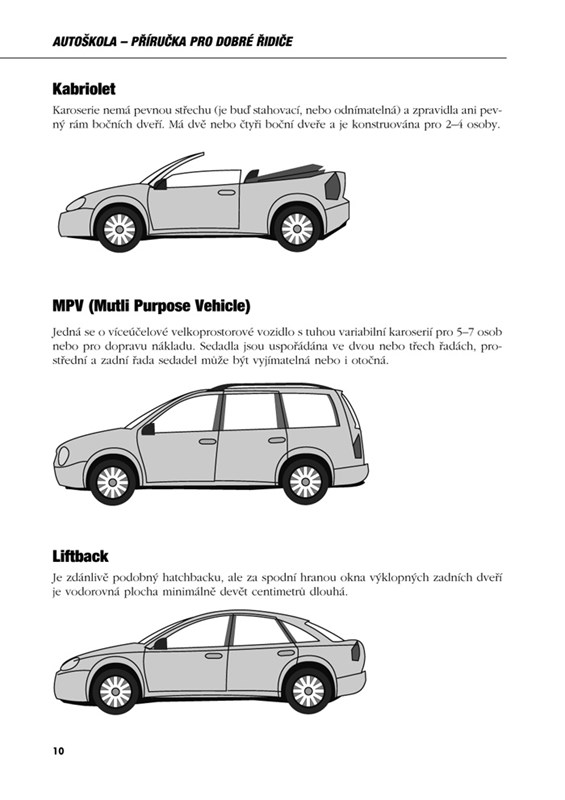 AUTOŠKOLA – PŘÍRUČKA PRO DOBRÉ ŘIDIČE

Kabriolet

Karoserie nemá pevnou střechu (je buď stahovací, nebo odnímatelná) a zpravidla ani pevný rám bočních dveří. Má dvě nebo čtyři boční dveře a je konstruována pro 2–4 osoby.

MPV (Mutli Purpose Vehicle)

Jedná se o víceúčelové velkoprostorové vozidlo s tuhou variabilní karoserií pro 5–7 osob nebo pro dopravu nákladu. Sedadla jsou uspořádána ve dvou nebo třech řadách, prostřední a zadní řada sedadel může být vyjímatelná nebo i otočná.

Liftback

Je zdánlivě podobný hatchbacku, ale za spodní hranou okna výklopných zadních dveří je vodorovná plocha minimálně devět centimetrů dlouhá.

10